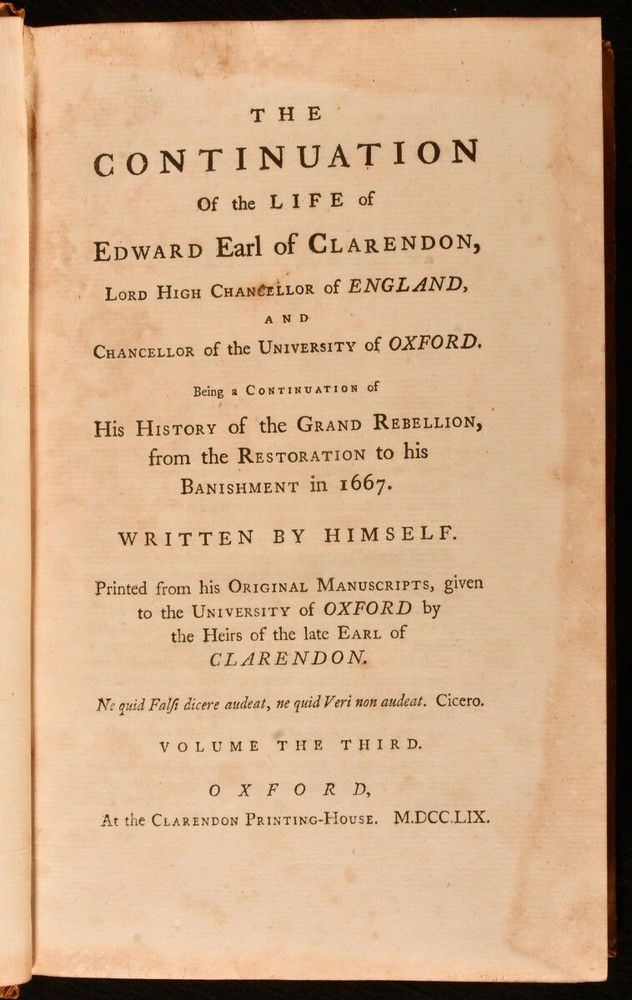 THE
CONTINUATION
Of the LIFE of
EDWARD Earl of CLARENDON,
LORD HIGH CHANCELLOR of ENGLAND,
AND
CHANCELLOR of the UNIVERSITY of OXFORD.

Being a CONTINUATION of
His HISTORY of the GRAND REBELLION, from the RESTORATION to his BANISHMENT in 1667.

WRITTEN BY HIMSELF.

Printed from his ORIGINAL MANUSCRIPTS, given to the UNIVERSITY of OXFORD by the Heirs of the late EARL of CLARENDON.

Ne quid Falsi dicere audeat, ne quid Veri non audeat. Cicero.

VOLUME THE THIRD.

OXFORD,
At the CLARENDON PRINTING-HOUSE. M.DCC.LIX.